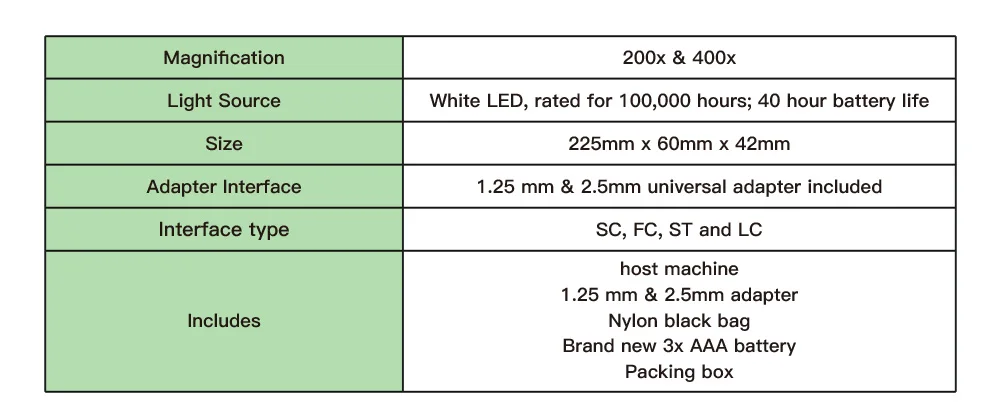 | Magnification | 200x & 400x |
|---|---|
| Light Source | White LED, rated for 100,000 hours; 40 hour battery life |
| Size | 225mm x 60mm x 42mm |
| Adapter Interface | 1.25 mm & 2.5mm universal adapter included |
| Interface type | SC, FC, ST and LC |
| Includes | host machine 1.25 mm & 2.5mm adapter Nylon black bag Brand new 3x AAA battery Packing box |